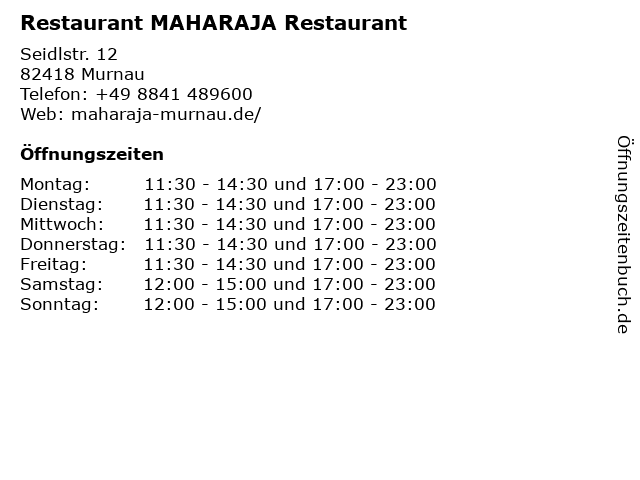 Restaurant MAHARAJA Restaurant

Seidlstr. 12
82418 Murnau
Telefon: +49 8841 489600
Web: maharaja-murnau.de/

Öffnungszeiten

Montag: 11:30 - 14:30 und 17:00 - 23:00
Dienstag: 11:30 - 14:30 und 17:00 - 23:00
Mittwoch: 11:30 - 14:30 und 17:00 - 23:00
Donnerstag: 11:30 - 14:30 und 17:00 - 23:00
Freitag: 11:30 - 14:30 und 17:00 - 23:00
Samstag: 12:00 - 15:00 und 17:00 - 23:00
Sonntag: 12:00 - 15:00 und 17:00 - 23:00

Öffnungszeitenbuch.de